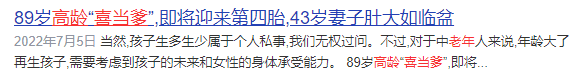 89岁高龄“喜当爹”,即将迎来第四胎,43岁妻子肚大如临盆

2022年7月5日 当然,孩子生多生少属于个人私事,我们无权过问。不过,对于中老年人来说,年龄大了再生孩子,需要考虑到孩子的未来和女性的身体承受能力。 89岁高龄“喜当爹”,即将...